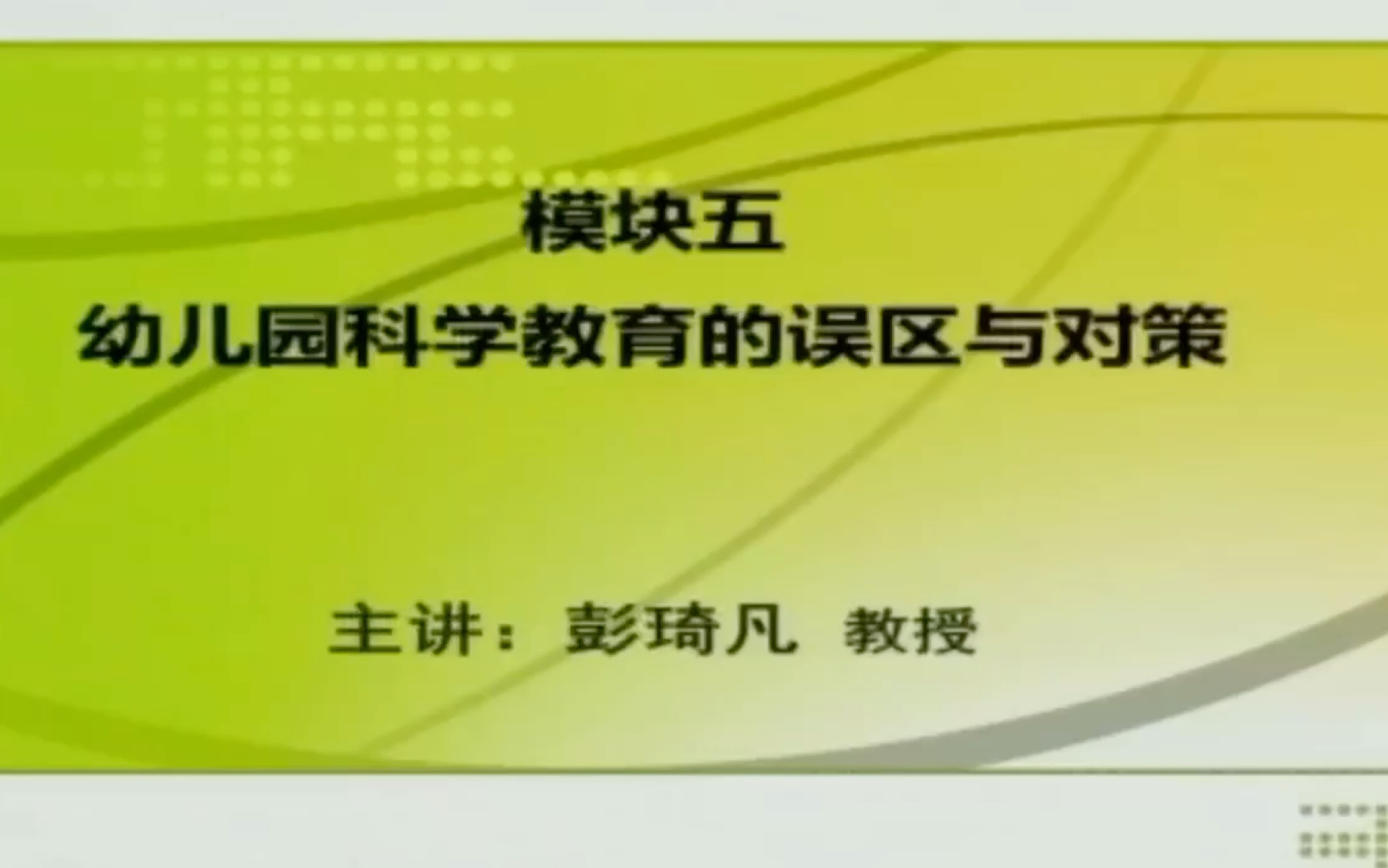 模块五
幼儿园科学教育的误区与对策

主讲：彭琦凡 教授